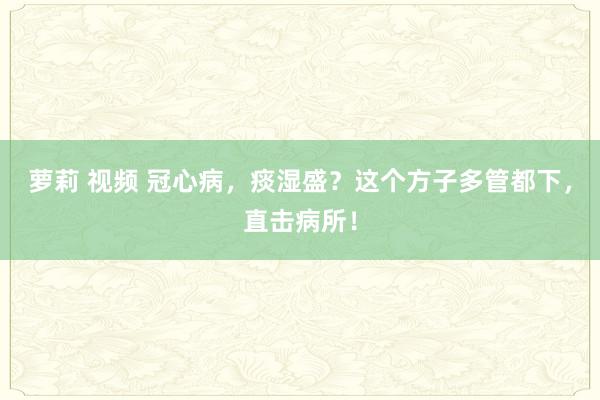 萝莉 视频 冠心病，痰湿盛？这个方子多管都下，直击病所！